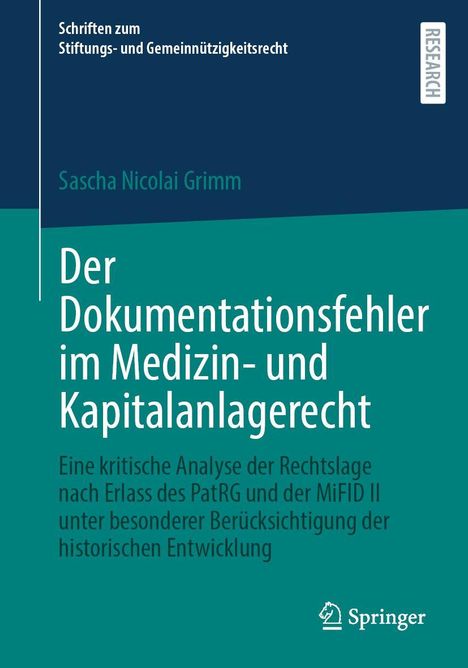 Schriften zum
Stiftungs- und Gemeinnützigkeitsrecht

RESEARCH

Sascha Nicolai Grimm

Der Dokumentationsfehler im Medizin- und Kapitalanlagerecht

Eine kritische Analyse der Rechtslage nach Erlass des PatRG und der MiFID II unter besonderer Berücksichtigung der historischen Entwicklung

Springer